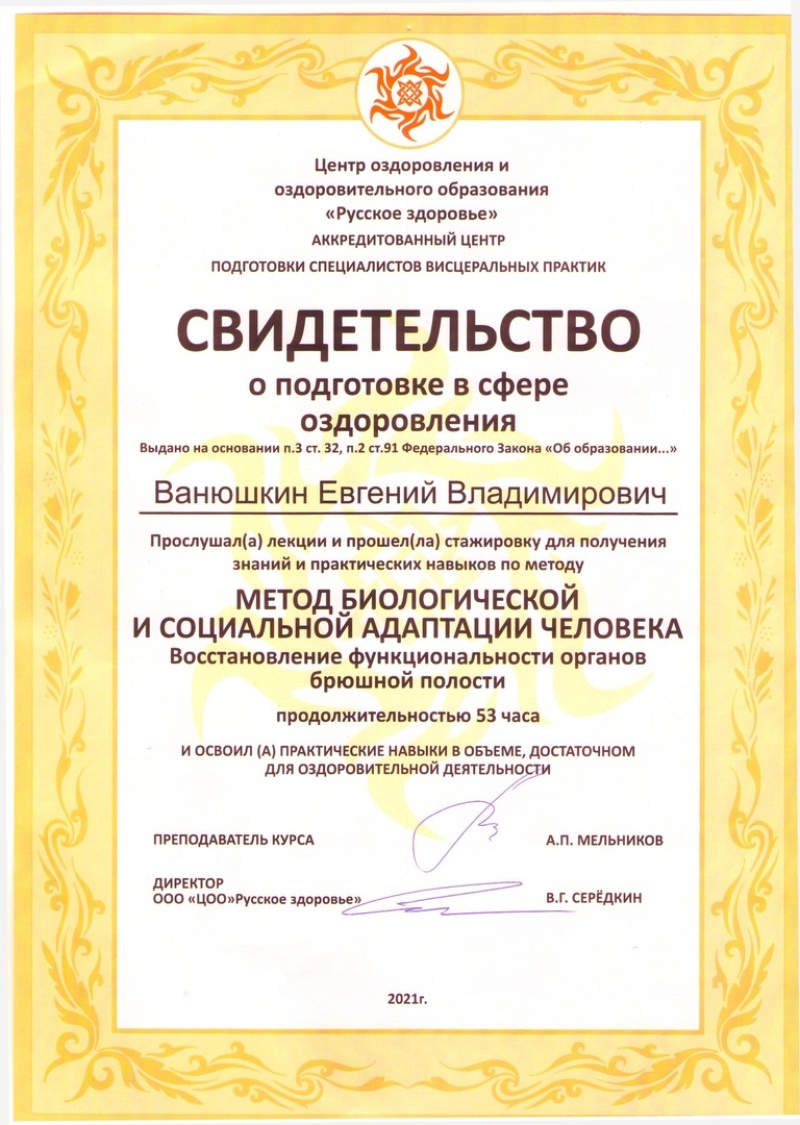 Центр оздоровления и оздоровительного образования «Русское здоровье»
АККРЕДИТОВАННЫЙ ЦЕНТР
ПОДГОТОВКИ СПЕЦИАЛИСТОВ ВИСЦЕРАЛЬНЫХ ПРАКТИК

СВИДЕТЕЛЬСТВО
о подготовке в сфере оздоровления
Выдано на основании п.3 ст. 32, п.2 ст.91 Федерального Закона «Об образовании...»

Ванюшкин Евгений Владимирович

Прослушал(а) лекции и прошел(ла) стажировку для получения знаний и практических навыков по методу

МЕТОД БИОЛОГИЧЕСКОЙ И СОЦИАЛЬНОЙ АДАПТАЦИИ ЧЕЛОВЕКА
Восстановление функциональности органов брюшной полости

продолжительностью 53 часа

И ОСВОИЛ (А) ПРАКТИЧЕСКИЕ НАВЫКИ В ОБЪЕМЕ, ДОСТАТОЧНОМ ДЛЯ ОЗДОРОВИТЕЛЬНОЙ ДЕЯТЕЛЬНОСТИ

ПРЕПОДАВАТЕЛЬ КУРСА А.П. МЕЛЬНИКОВ

ДИРЕКТОР
ООО «ЦОО»Русское здоровье» В.Г. СЕРЁДКИН

2021г.